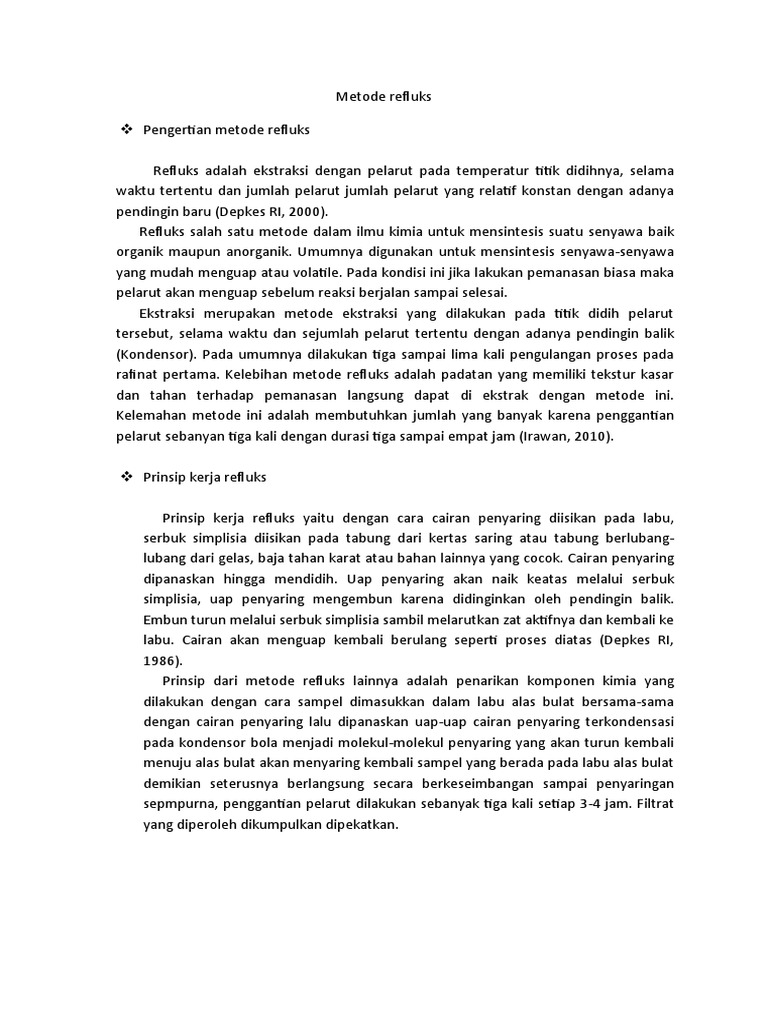 Metode refluks

❖ Pengertian metode refluks

Refluks adalah ekstraksi dengan pelarut pada temperatur titik didihnya, selama waktu tertentu dan jumlah pelarut jumlah pelarut yang relatif konstan dengan adanya pendingin baru (Depkes RI, 2000).

Refluks salah satu metode dalam ilmu kimia untuk mensintesis suatu senyawa baik organik maupun anorganik. Umumnya digunakan untuk mensintesis senyawa-senyawa yang mudah menguap atau volatile. Pada kondisi ini jika lakukan pemanasan biasa maka pelarut akan menguap sebelum reaksi berjalan sampai selesai.

Ekstraksi merupakan metode ekstraksi yang dilakukan pada titik didih pelarut tersebut, selama waktu dan sejumlah pelarut tertentu dengan adanya pendingin balik (Kondensor). Pada umumnya dilakukan tiga sampai lima kali pengulangan proses pada rafinat pertama. Kelebihan metode refluks adalah padatan yang memiliki tekstur kasar dan tahan terhadap pemanasan langsung dapat di ekstrak dengan metode ini. Kelemahan metode ini adalah membutuhkan jumlah yang banyak karena penggantian pelarut sebanyan tiga kali dengan durasi tiga sampai empat jam (Irawan, 2010).

❖ Prinsip kerja refluks

Prinsip kerja refluks yaitu dengan cara cairan penyaring diisikan pada labu, serbuk simplisia diisikan pada tabung dari kertas saring atau tabung berlubang-lubang dari gelas, baja tahan karat atau bahan lainnya yang cocok. Cairan penyaring dipanaskan hingga mendidih. Uap penyaring akan naik keatas melalui serbuk simplisia, uap penyaring mengembun karena didinginkan oleh pendingin balik. Embun turun melalui serbuk simplisia sambil melarutkan zat aktifnya dan kembali ke labu. Cairan akan menguap kembali berulang seperti proses diatas (Depkes RI, 1986).

Prinsip dari metode refluks lainnya adalah penarikan komponen kimia yang dilakukan dengan cara sampel dimasukkan dalam labu alas bulat bersama-sama dengan cairan penyaring lalu dipanaskan uap-uap cairan penyaring terkondensasi pada kondensor bola menjadi molekul-molekul penyaring yang akan turun kembali menuju alas bulat akan menyaring kembali sampel yang berada pada labu alas bulat demikian seterusnya berlangsung secara berkeseimbangan sampai penyaringan sepmpurna, penggantian pelarut dilakukan sebanyak tiga kali setiap 3-4 jam. Filtrat yang diperoleh dikumpulkan dipekatkan.